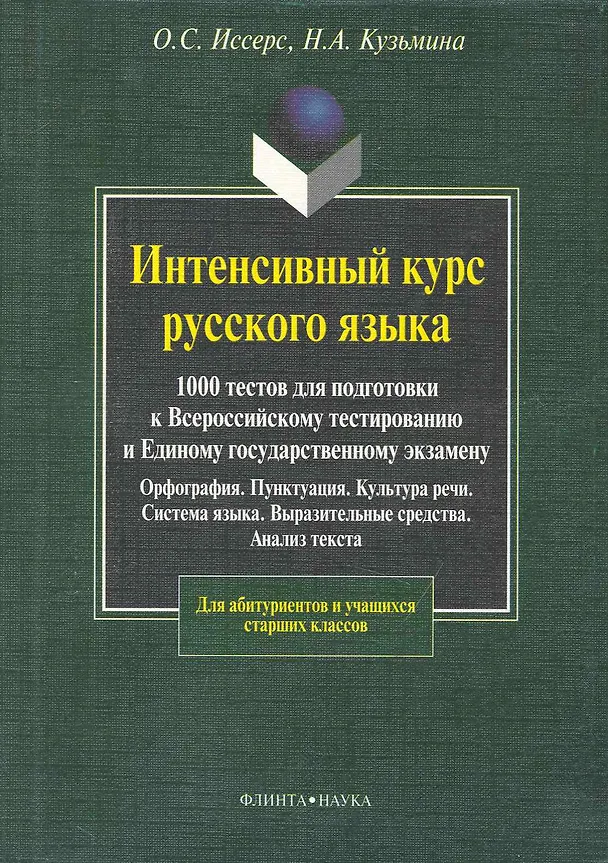 О.С. Иссерс, Н.А. Кузьмина

Интенсивный курс русского языка

1000 тестов для подготовки к Всероссийскому тестированию и Единому государственному экзамену

Орфография. Пунктуация. Культура речи. Система языка. Выразительные средства. Анализ текста

Для абитуриентов и учащихся старших классов

ФЛИНТА•НАУКА